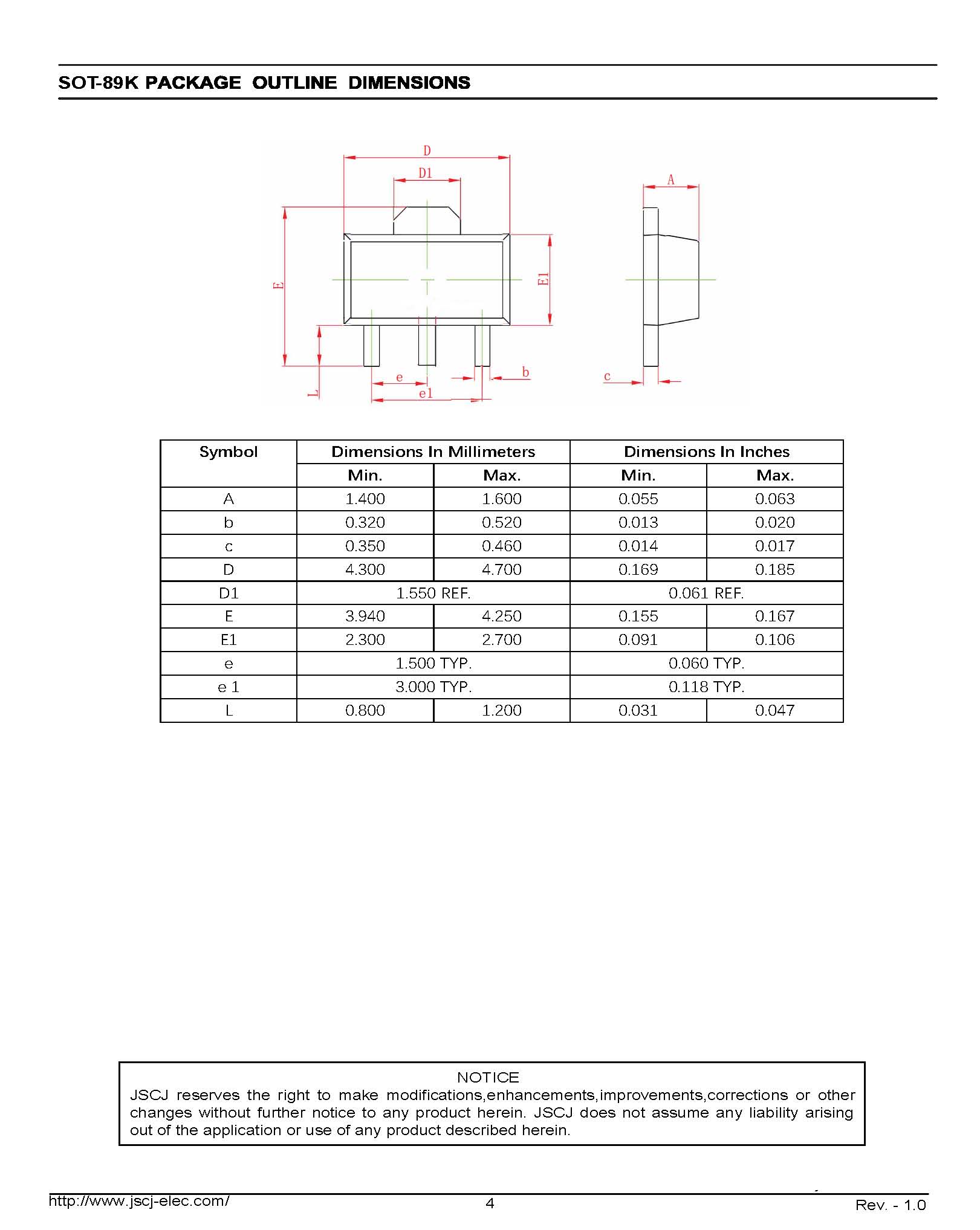 SOT-89K PACKAGE OUTLINE DIMENSIONS

D
D1
A
E
E1
L
e
e1
b
c

| Symbol | Dimensions In Millimeters | | Dimensions In Inches | |
|---|---|---|---|---|
| | Min. | Max. | Min. | Max. |
| A | 1.400 | 1.600 | 0.055 | 0.063 |
| b | 0.320 | 0.520 | 0.013 | 0.020 |
| c | 0.350 | 0.460 | 0.014 | 0.017 |
| D | 4.300 | 4.700 | 0.169 | 0.185 |
| D1 | 1.550 REF. | | 0.061 REF. | |
| E | 3.940 | 4.250 | 0.155 | 0.167 |
| E1 | 2.300 | 2.700 | 0.091 | 0.106 |
| e | 1.500 TYP. | | 0.060 TYP. | |
| e 1 | 3.000 TYP. | | 0.118 TYP. | |
| L | 0.800 | 1.200 | 0.031 | 0.047 |

NOTICE
JSCJ reserves the right to make modifications,enhancements,improvements,corrections or other changes without further notice to any product herein. JSCJ does not assume any liability arising out of the application or use of any product described herein.

http://www.jscj-elec.com/ 4 Rev. - 1.0